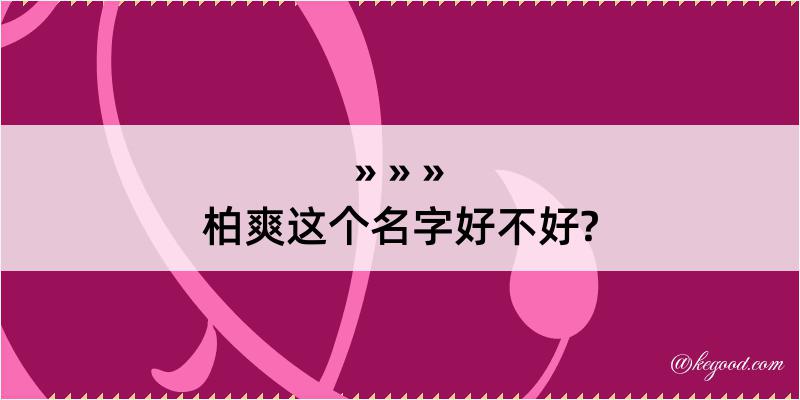 » » »
柏爽这个名字好不好?

@kegood.com